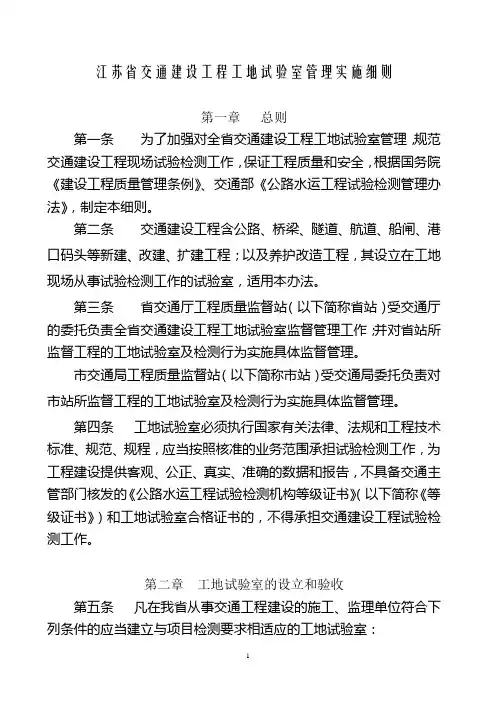 江苏省交通建设工程工地试验室管理实施细则

第一章　总则

第一条　为了加强对全省交通建设工程工地试验室管理，规范交通建设工程现场试验检测工作，保证工程质量和安全，根据国务院《建设工程质量管理条例》、交通部《公路水运工程试验检测管理办法》，制定本细则。

第二条　交通建设工程含公路、桥梁、隧道、航道、船闸、港口码头等新建、改建、扩建工程；以及养护改造工程，其设立在工地现场从事试验检测工作的试验室，适用本办法。

第三条　省交通厅工程质量监督站（以下简称省站）受交通厅的委托负责全省交通建设工程工地试验室监督管理工作，并对省站所监督工程的工地试验室及检测行为实施具体监督管理。

市交通局工程质量监督站（以下简称市站）受交通局委托负责对市站所监督工程的工地试验室及检测行为实施具体监督管理。

第四条　工地试验室必须执行国家有关法律、法规和工程技术标准、规范、规程，应当按照核准的业务范围承担试验检测工作，为工程建设提供客观、公正、真实、准确的数据和报告，不具备交通主管部门核发的《公路水运工程试验检测机构等级证书》（以下简称《等级证书》）和工地试验室合格证书的，不得承担交通建设工程试验检测工作。

第二章　工地试验室的设立和验收

第五条　凡在我省从事交通工程建设的施工、监理单位符合下列条件的应当建立与项目检测要求相适应的工地试验室：

1